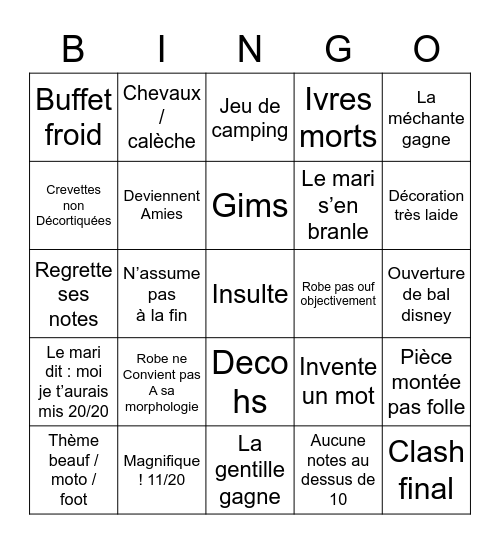 | B | I | N | G | O |
|---|---|---|---|---|
| Buffet froid | Chevaux / calèche | Jeu de camping | Ivres morts | La méchante gagne |
| Crevettes non Décortiquées | Deviennent Amies | Gims | Le mari s’en branle | Décoration très laide |
| Regrette ses notes | N’assume pas à la fin | Insulte | Robe pas ouf objectivement | Ouverture de bal disney |
| Le mari dit : moi je t’aurais mis 20/20 | Robe ne Convient pas A sa morphologie | Deco hs | Invente un mot | Pièce montée pas folle |
| Thème beauf / moto / foot | Magnifique ! 11/20 | La gentille gagne | Aucune notes au dessus de 10 | Clash final |